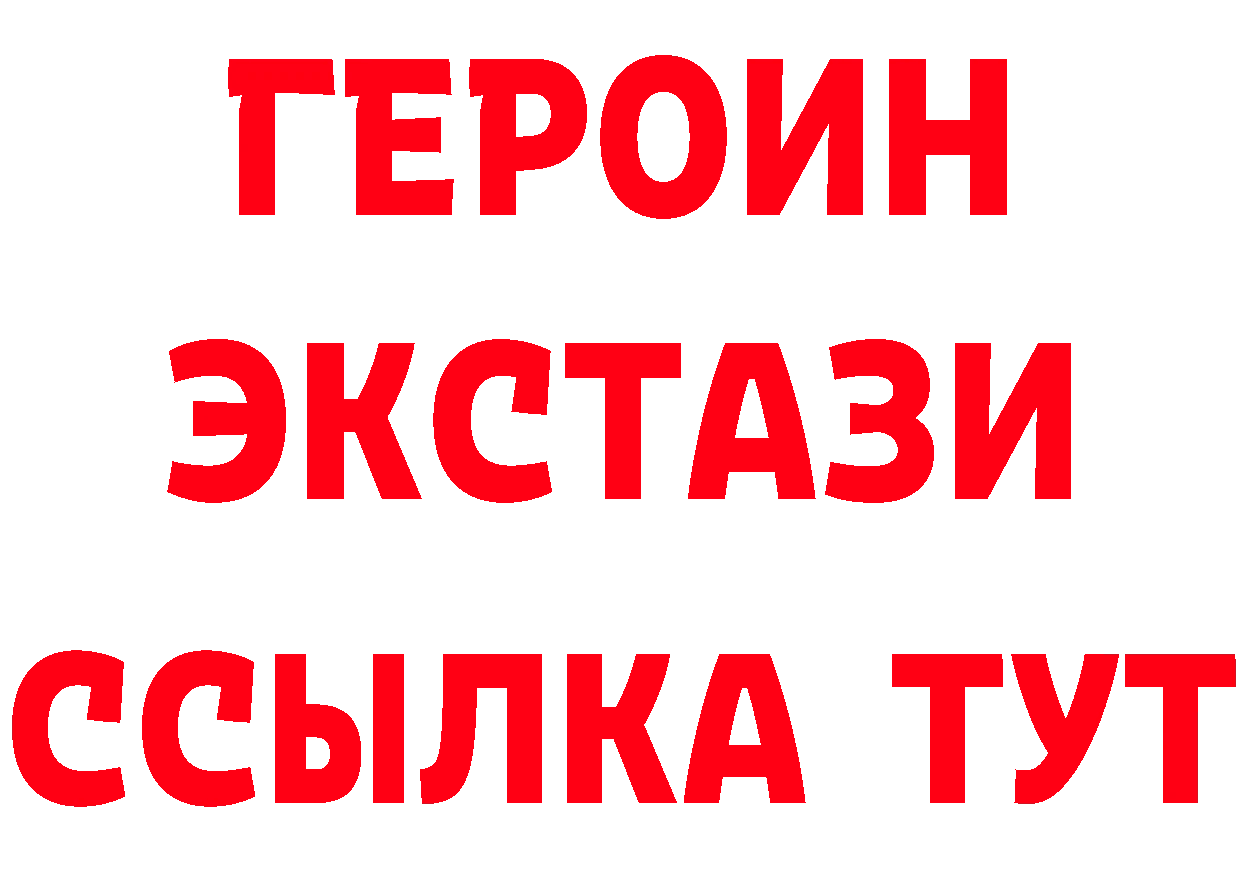 ГЕРОИН ЭКСТАЗИ ССЫЛКА ТУТ